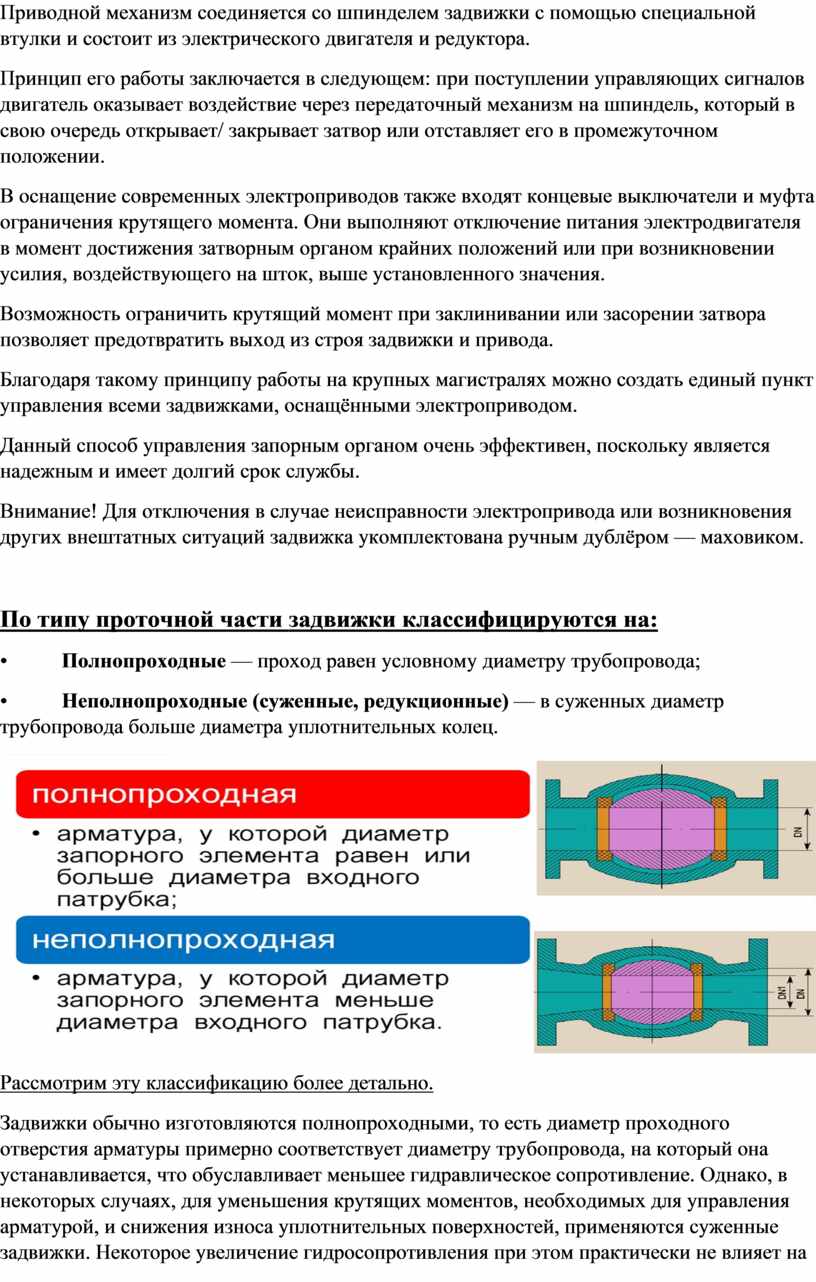 Приводной механизм соединяется со шпинделем задвижки с помощью специальной втулки и состоит из электрического двигателя и редуктора.

Принцип его работы заключается в следующем: при поступлении управляющих сигналов двигатель оказывает воздействие через передаточный механизм на шпиндель, который в свою очередь открывает/ закрывает затвор или отставляет его в промежуточном положении.

В оснащение современных электроприводов также входят концевые выключатели и муфта ограничения крутящего момента. Они выполняют отключение питания электродвигателя в момент достижения затворным органом крайних положений или при возникновении усилия, воздействующего на шток, выше установленного значения.

Возможность ограничить крутящий момент при заклинивании или засорении затвора позволяет предотвратить выход из строя задвижки и привода.

Благодаря такому принципу работы на крупных магистралях можно создать единый пункт управления всеми задвижками, оснащёнными электроприводом.

Данный способ управления запорным органом очень эффективен, поскольку является надежным и имеет долгий срок службы.

Внимание! Для отключения в случае неисправности электропривода или возникновения других внештатных ситуаций задвижка укомплектована ручным дублёром — маховиком.

По типу проточной части задвижки классифицируются на:

• Полнопроходные — проход равен условному диаметру трубопровода;

• Неполнопроходные (суженные, редукционные) — в суженных диаметр трубопровода больше диаметра уплотнительных колец.

полнопроходная

• арматура, у которой диаметр запорного элемента равен или больше диаметра входного патрубка;

DN

неполнопроходная

• арматура, у которой диаметр запорного элемента меньше диаметра входного патрубка.

DN1 DN

Рассмотрим эту классификацию более детально.

Задвижки обычно изготовляются полнопроходными, то есть диаметр проходного отверстия арматуры примерно соответствует диаметру трубопровода, на который она устанавливается, что обуславливает меньшее гидравлическое сопротивление. Однако, в некоторых случаях, для уменьшения крутящих моментов, необходимых для управления арматурой, и снижения износа уплотнительных поверхностей, применяются суженные задвижки. Некоторое увеличение гидросопротивления при этом практически не влияет на